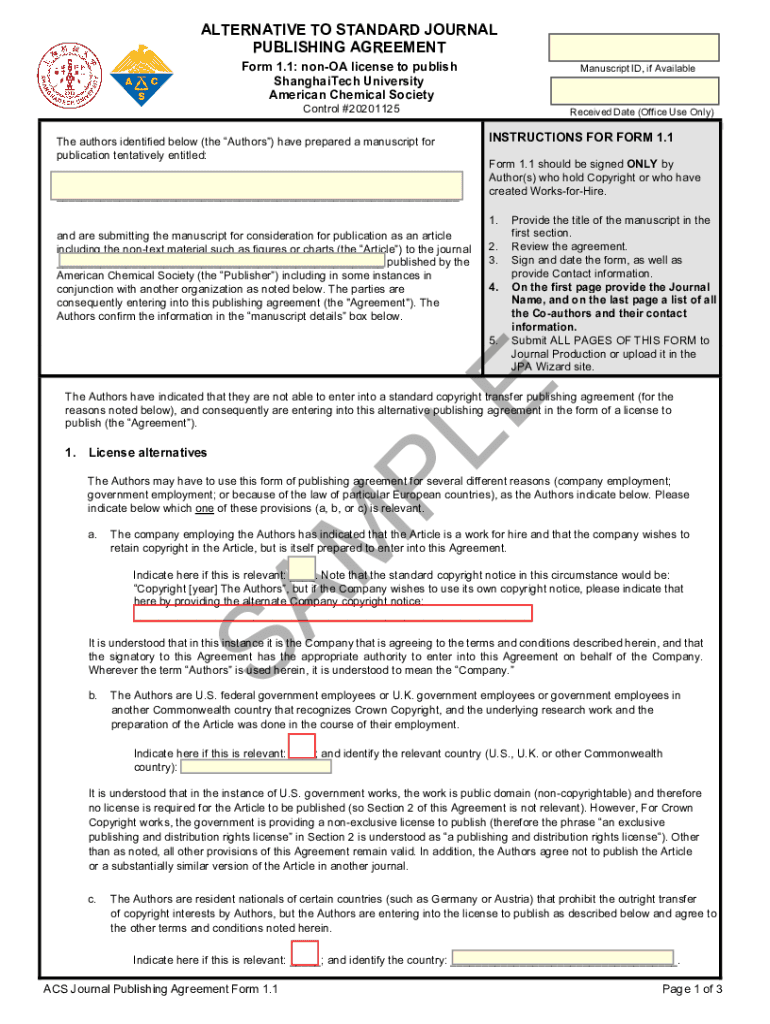 ALTERNATIVE TO STANDARD JOURNAL PUBLISHING AGREEMENT

Form 1.1: non-OA license to publish
ShanghaiTech University
American Chemical Society
Control #20201125

Manuscript ID, if Available

Received Date (Office Use Only)

The authors identified below (the "Authors") have prepared a manuscript for publication tentatively entitled:

and are submitting the manuscript for consideration for publication as an article including the non-text material such as figures or charts (the "Article") to the journal published by the American Chemical Society (the "Publisher") including in some instances in conjunction with another organization as noted below. The parties are consequently entering into this publishing agreement (the "Agreement"). The Authors confirm the information in the "manuscript details" box below.

INSTRUCTIONS FOR FORM 1.1

Form 1.1 should be signed ONLY by Author(s) who hold Copyright or who have created Works-for-Hire.

1. Provide the title of the manuscript in the first section.
2. Review the agreement.
3. Sign and date the form, as well as provide Contact information.
4. On the first page provide the Journal Name, and on the last page a list of all the Co-authors and their contact information.
5. Submit ALL PAGES OF THIS FORM to Journal Production or upload it in the JPA Wizard site.

SAMPLE

The Authors have indicated that they are not able to enter into a standard copyright transfer publishing agreement (for the reasons noted below), and consequently are entering into this alternative publishing agreement in the form of a license to publish (the "Agreement").

1. License alternatives

The Authors may have to use this form of publishing agreement for several different reasons (company employment; government employment; or because of the law of particular European countries), as the Authors indicate below. Please indicate below which one of these provisions (a, b, or c) is relevant.

a. The company employing the Authors has indicated that the Article is a work for hire and that the company wishes to retain copyright in the Article, but is itself prepared to enter into this Agreement.

Indicate here if this is relevant: . Note that the standard copyright notice in this circumstance would be: "Copyright [year] The Authors", but if the Company wishes to use its own copyright notice, please indicate that here by providing the alternate Company copyright notice:

It is understood that in this instance it is the Company that is agreeing to the terms and conditions described herein, and that the signatory to this Agreement has the appropriate authority to enter into this Agreement on behalf of the Company. Wherever the term "Authors" is used herein, it is understood to mean the "Company."

b. The Authors are U.S. federal government employees or U.K. government employees or government employees in another Commonwealth country that recognizes Crown Copyright, and the underlying research work and the preparation of the Article was done in the course of their employment.

Indicate here if this is relevant: ; and identify the relevant country (U.S., U.K. or other Commonwealth country):

It is understood that in the instance of U.S. government works, the work is public domain (non-copyrightable) and therefore no license is required for the Article to be published (so Section 2 of this Agreement is not relevant). However, For Crown Copyright works, the government is providing a non-exclusive license to publish (therefore the phrase "an exclusive publishing and distribution rights license" in Section 2 is understood as "a publishing and distribution rights license"). Other than as noted, all other provisions of this Agreement remain valid. In addition, the Authors agree not to publish the Article or a substantially similar version of the Article in another journal.

c. The Authors are resident nationals of certain countries (such as Germany or Austria) that prohibit the outright transfer of copyright interests by Authors, but the Authors are entering into the license to publish as described below and agree to the other terms and conditions noted herein.

Indicate here if this is relevant: ; and identify the country: .

ACS Journal Publishing Agreement Form 1.1

Page 1 of 3